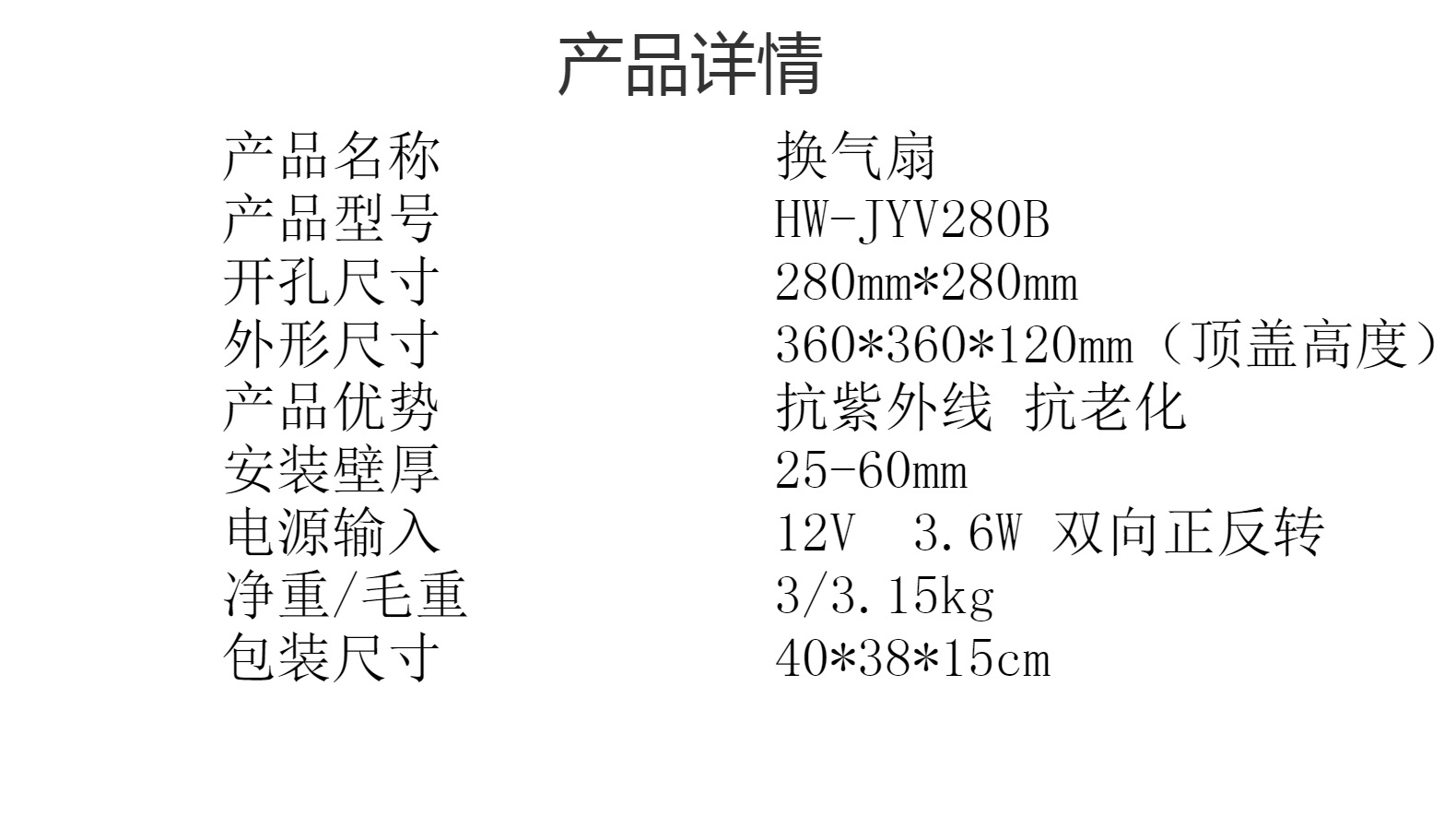 产品详情

产品名称 换气扇
产品型号 HW-JYV280B
开孔尺寸 280mm*280mm
外形尺寸 360*360*120mm（顶盖高度）
产品优势 抗紫外线 抗老化
安装壁厚 25-60mm
电源输入 12V 3.6W 双向正反转
净重/毛重 3/3.15kg
包装尺寸 40*38*15cm